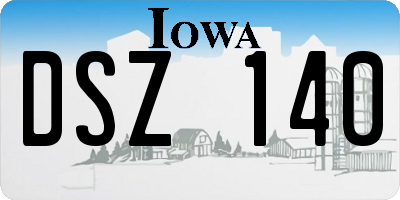 IOWA
DSZ 140